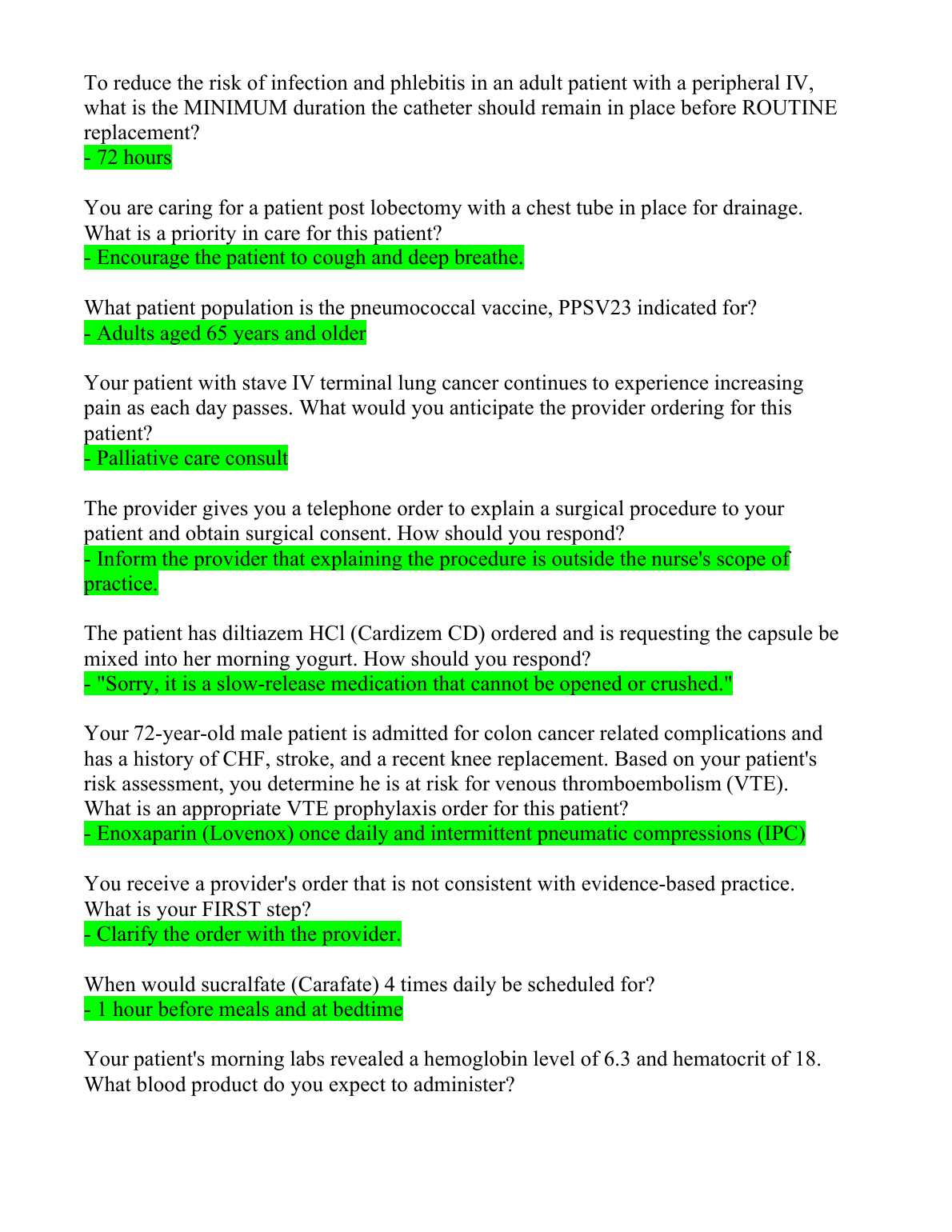 To reduce the risk of infection and phlebitis in an adult patient with a peripheral IV, what is the MINIMUM duration the catheter should remain in place before ROUTINE replacement?
- 72 hours

You are caring for a patient post lobectomy with a chest tube in place for drainage. What is a priority in care for this patient?
- Encourage the patient to cough and deep breathe.

What patient population is the pneumococcal vaccine, PPSV23 indicated for?
- Adults aged 65 years and older

Your patient with stave IV terminal lung cancer continues to experience increasing pain as each day passes. What would you anticipate the provider ordering for this patient?
- Palliative care consult

The provider gives you a telephone order to explain a surgical procedure to your patient and obtain surgical consent. How should you respond?
- Inform the provider that explaining the procedure is outside the nurse's scope of practice.

The patient has diltiazem HCl (Cardizem CD) ordered and is requesting the capsule be mixed into her morning yogurt. How should you respond?
- "Sorry, it is a slow-release medication that cannot be opened or crushed."

Your 72-year-old male patient is admitted for colon cancer related complications and has a history of CHF, stroke, and a recent knee replacement. Based on your patient's risk assessment, you determine he is at risk for venous thromboembolism (VTE). What is an appropriate VTE prophylaxis order for this patient?
- Enoxaparin (Lovenox) once daily and intermittent pneumatic compressions (IPC)

You receive a provider's order that is not consistent with evidence-based practice. What is your FIRST step?
- Clarify the order with the provider.

When would sucralfate (Carafate) 4 times daily be scheduled for?
- 1 hour before meals and at bedtime

Your patient's morning labs revealed a hemoglobin level of 6.3 and hematocrit of 18. What blood product do you expect to administer?